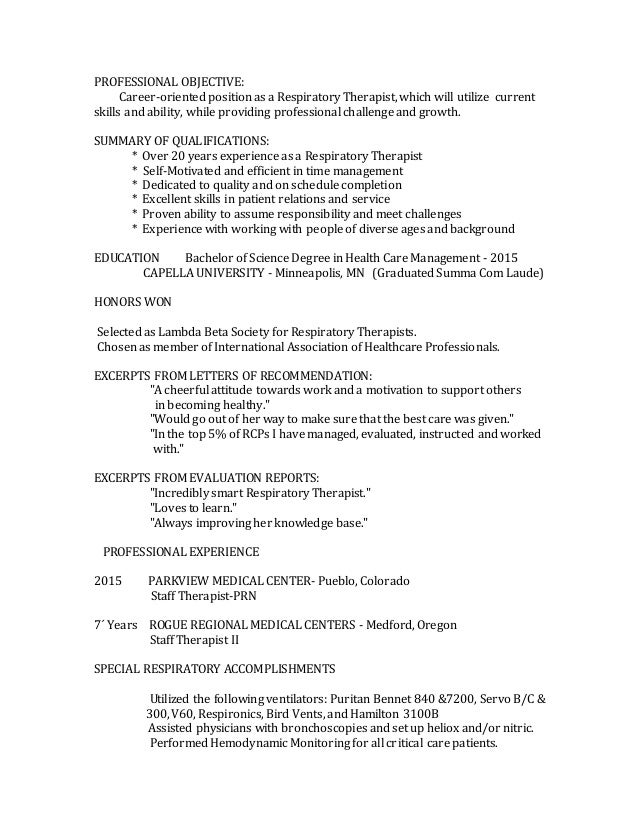 PROFESSIONAL OBJECTIVE:
Career-oriented position as a Respiratory Therapist, which will utilize current skills and ability, while providing professional challenge and growth.

SUMMARY OF QUALIFICATIONS:
* Over 20 years experience as a Respiratory Therapist
* Self-Motivated and efficient in time management
* Dedicated to quality and on schedule completion
* Excellent skills in patient relations and service
* Proven ability to assume responsibility and meet challenges
* Experience with working with people of diverse ages and background

EDUCATION Bachelor of Science Degree in Health Care Management - 2015
CAPELLA UNIVERSITY - Minneapolis, MN (Graduated Summa Com Laude)

HONORS WON

Selected as Lambda Beta Society for Respiratory Therapists.
Chosen as member of International Association of Healthcare Professionals.

EXCERPTS FROM LETTERS OF RECOMMENDATION:
"A cheerful attitude towards work and a motivation to support others in becoming healthy."
"Would go out of her way to make sure that the best care was given."
"In the top 5% of RCPs I have managed, evaluated, instructed and worked with."

EXCERPTS FROM EVALUATION REPORTS:
"Incredibly smart Respiratory Therapist."
"Loves to learn."
"Always improving her knowledge base."

PROFESSIONAL EXPERIENCE

2015 PARKVIEW MEDICAL CENTER- Pueblo, Colorado
Staff Therapist-PRN

7´ Years ROGUE REGIONAL MEDICAL CENTERS - Medford, Oregon
Staff Therapist II

SPECIAL RESPIRATORY ACCOMPLISHMENTS

Utilized the following ventilators: Puritan Bennet 840 &7200, Servo B/C & 300, V60, Respironics, Bird Vents, and Hamilton 3100B
Assisted physicians with bronchoscopies and set up heliox and/or nitric.
Performed Hemodynamic Monitoring for all critical care patients.